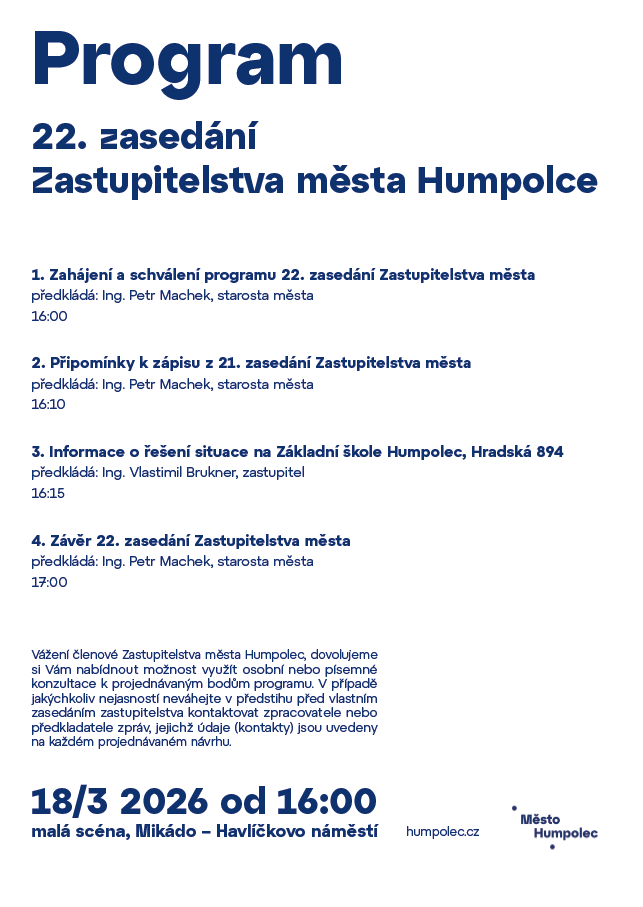 Program

22. zasedání
Zastupitelstva města Humpolce

1. Zahájení a schválení programu 22. zasedání Zastupitelstva města
předkládá: Ing. Petr Machek, starosta města
16:00

2. Připomínky k zápisu z 21. zasedání Zastupitelstva města
předkládá: Ing. Petr Machek, starosta města
16:10

3. Informace o řešení situace na Základní škole Humpolec, Hradská 894
předkládá: Ing. Vlastimil Brukner, zastupitel
16:15

4. Závěr 22. zasedání Zastupitelstva města
předkládá: Ing. Petr Machek, starosta města
17:00

Vážení členové Zastupitelstva města Humpolec, dovolujeme si Vám nabídnout možnost využít osobní nebo písemné konzultace k projednávaným bodům programu. V případě jakýchkoliv nejasností neváhejte v předstihu před vlastním zasedáním zastupitelstva kontaktovat zpracovatele nebo předkladatele zpráv, jejichž údaje (kontakty) jsou uvedeny na každém projednávaném návrhu.

18/3 2026 od 16:00
malá scéna, Mikádo – Havlíčkovo náměstí

humpolec.cz

Město
Humpolec